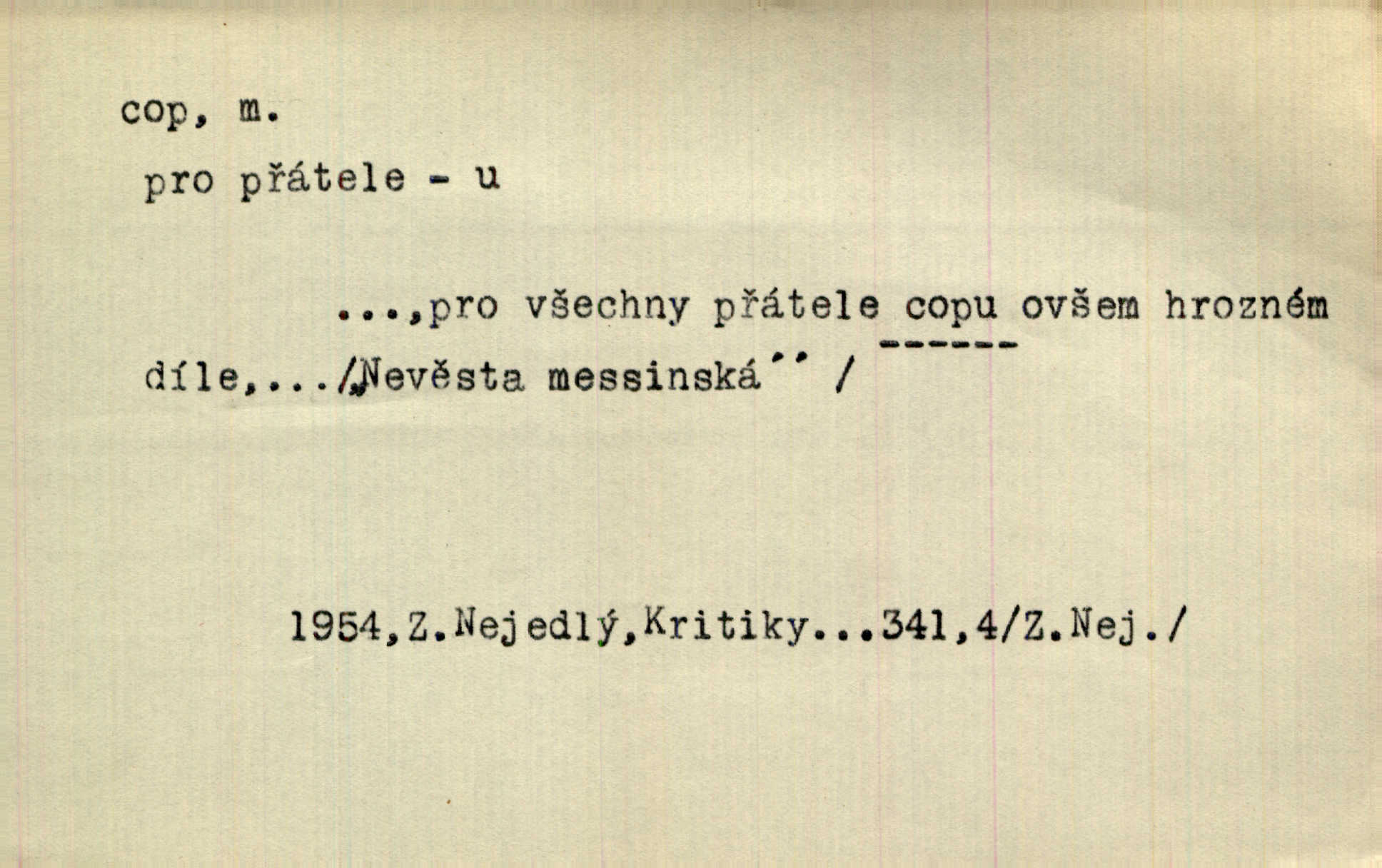 cop, m.

pro přátele - u

...,pro všechny přátele copu ovšem hrozném díle,.../„Nevěsta messinská" /

1954,Z.Nejedlý,Kritiky...341,4/Z.Nej./